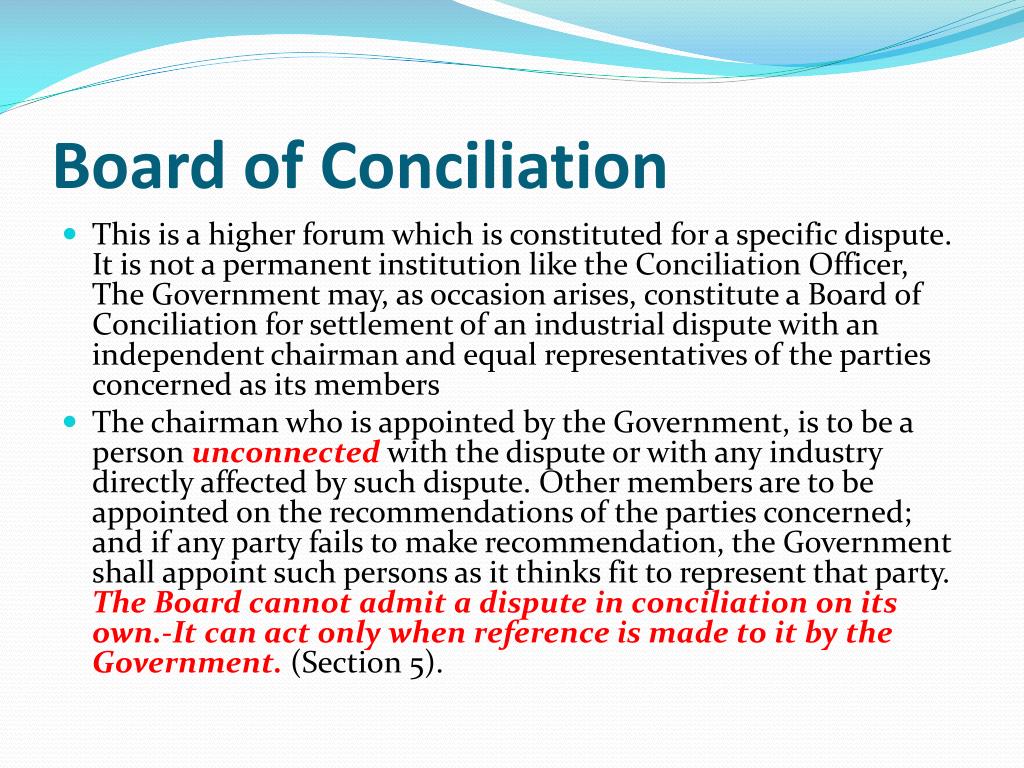 Board of Conciliation

This is a higher forum which is constituted for a specific dispute. It is not a permanent institution like the Conciliation Officer, The Government may, as occasion arises, constitute a Board of Conciliation for settlement of an industrial dispute with an independent chairman and equal representatives of the parties concerned as its members

The chairman who is appointed by the Government, is to be a person unconnected with the dispute or with any industry directly affected by such dispute. Other members are to be appointed on the recommendations of the parties concerned; and if any party fails to make recommendation, the Government shall appoint such persons as it thinks fit to represent that party. The Board cannot admit a dispute in conciliation on its own.-It can act only when reference is made to it by the Government. (Section 5).